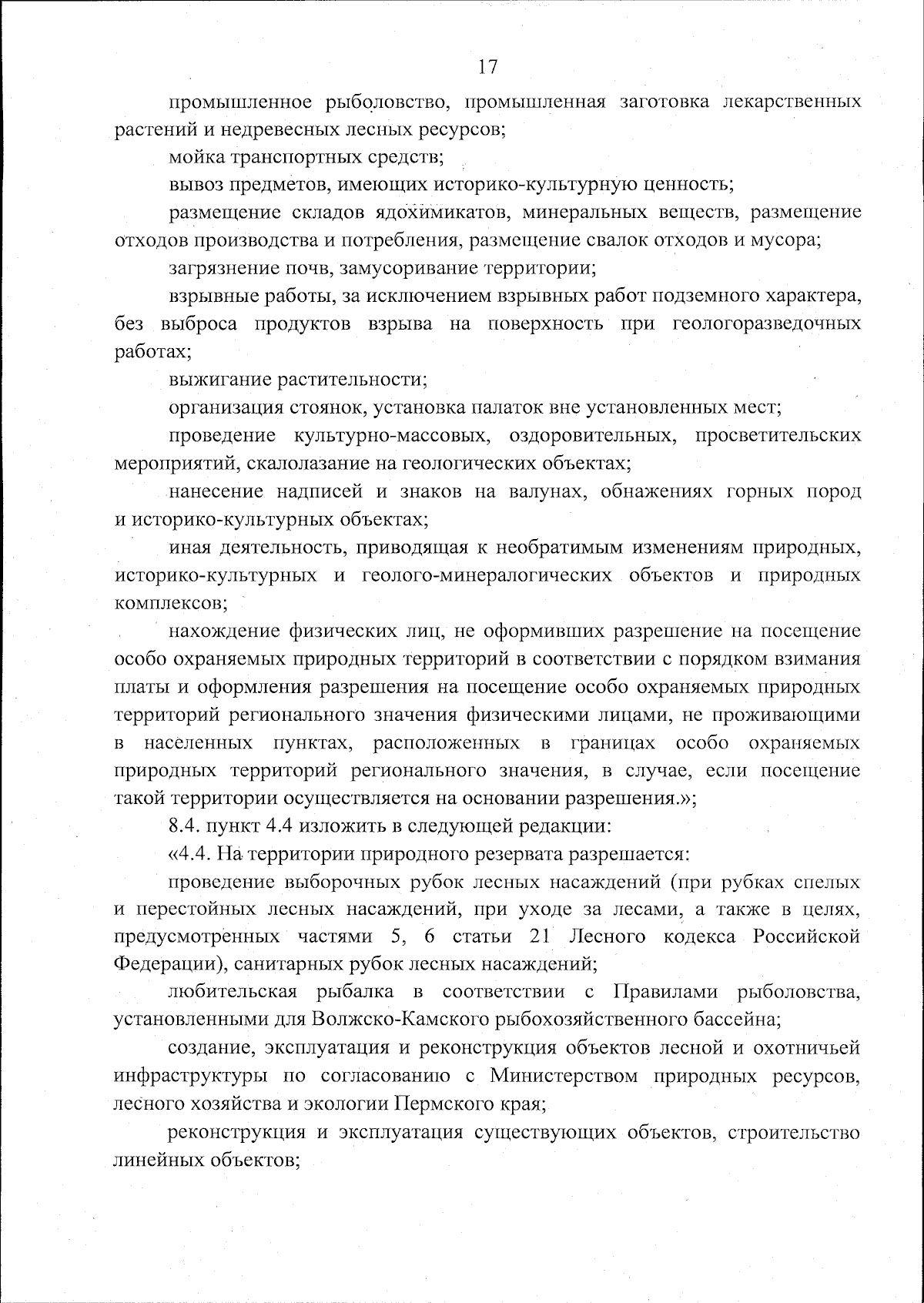 17

промышленное рыболовство, промышленная заготовка лекарственных растений и недревесных лесных ресурсов;

мойка транспортных средств;

вывоз предметов, имеющих историко-культурную ценность;

размещение складов ядохимикатов, минеральных веществ, размещение отходов производства и потребления, размещение свалок отходов и мусора;

загрязнение почв, замусоривание территории;

взрывные работы, за исключением взрывных работ подземного характера, без выброса продуктов взрыва на поверхность при геологоразведочных работах;

выжигание растительности;

организация стоянок, установка палаток вне установленных мест;

проведение культурно-массовых, оздоровительных, просветительских мероприятий, скалолазание на геологических объектах;

нанесение надписей и знаков на валунах, обнажениях горных пород и историко-культурных объектах;

иная деятельность, приводящая к необратимым изменениям природных, историко-культурных и геолого-минералогических объектов и природных комплексов;

нахождение физических лиц, не оформивших разрешение на посещение особо охраняемых природных территорий в соответствии с порядком взимания платы и оформления разрешения на посещение особо охраняемых природных территорий регионального значения физическими лицами, не проживающими в населенных пунктах, расположенных в границах особо охраняемых природных территорий регионального значения, в случае, если посещение такой территории осуществляется на основании разрешения.»;

8.4. пункт 4.4 изложить в следующей редакции:

«4.4. На территории природного резервата разрешается:

проведение выборочных рубок лесных насаждений (при рубках спелых и перестойных лесных насаждений, при уходе за лесами, а также в целях, предусмотренных частями 5, 6 статьи 21 Лесного кодекса Российской Федерации), санитарных рубок лесных насаждений;

любительская рыбалка в соответствии с Правилами рыболовства, установленными для Волжско-Камского рыбохозяйственного бассейна;

создание, эксплуатация и реконструкция объектов лесной и охотничьей инфраструктуры по согласованию с Министерством природных ресурсов, лесного хозяйства и экологии Пермского края;

реконструкция и эксплуатация существующих объектов, строительство линейных объектов;